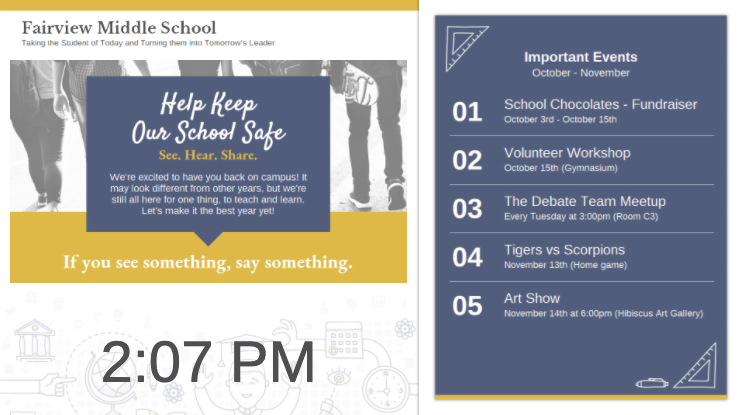 Fairview Middle School
Taking the Student of Today and Turning them into Tomorrow's Leader

Help Keep Our School Safe
See. Hear. Share.

We're excited to have you back on campus! It may look different from other years, but we're still all here for one thing, to teach and learn. Let's make it the best year yet!

If you see something, say something.

2:07 PM

Important Events
October - November

01 School Chocolates - Fundraiser
October 3rd - October 15th

02 Volunteer Workshop
October 15th (Gymnasium)

03 The Debate Team Meetup
Every Tuesday at 3:00pm (Room C3)

04 Tigers vs Scorpions
November 13th (Home game)

05 Art Show
November 14th at 6:00pm (Hibiscus Art Gallery)